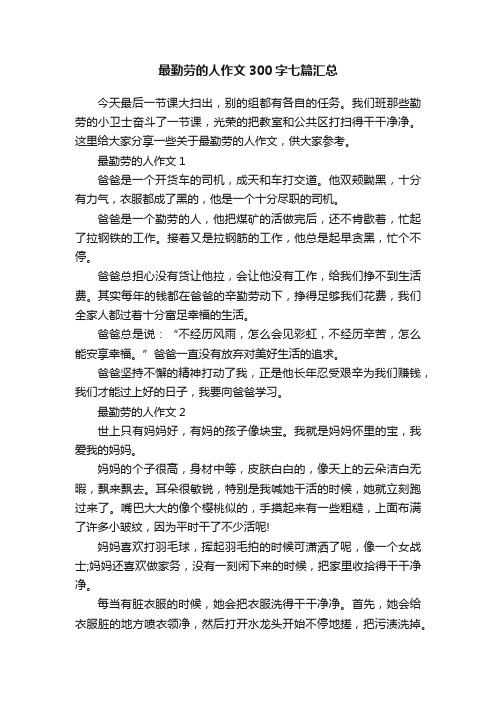 最勤劳的人作文300字七篇汇总

今天最后一节课大扫出，别的组都有各自的任务。我们班那些勤劳的小卫士奋斗了一节课，光荣的把教室和公共区打扫得干干净净。这里给大家分享一些关于最勤劳的人作文，供大家参考。

最勤劳的人作文1

爸爸是一个开货车的司机，成天和车打交道。他双颊黝黑，十分有力气，衣服都成了黑的，他是一个十分尽职的司机。

爸爸是一个勤劳的人，他把煤矿的活做完后，还不肯歇着，忙起了拉钢铁的工作。接着又是拉钢筋的工作，他总是起早贪黑，忙个不停。

爸爸总担心没有货让他拉，会让他没有工作，给我们挣不到生活费。其实每年的钱都在爸爸的辛勤劳动下，挣得足够我们花费，我们全家人都过着十分富足幸福的生活。

爸爸总是说：“不经历风雨，怎么会见彩虹，不经历辛苦，怎么能安享幸福。”爸爸一直没有放弃对美好生活的追求。

爸爸坚持不懈的精神打动了我，正是他长年忍受艰辛为我们赚钱，我们才能过上好的日子，我要向爸爸学习。

最勤劳的人作文2

世上只有妈妈好，有妈的孩子像块宝。我就是妈妈怀里的宝，我爱我的妈妈。

妈妈的个子很高，身材中等，皮肤白白的，像天上的云朵洁白无暇，飘来飘去。耳朵很敏锐，特别是我喊她干活的时候，她就立刻跑过来了。嘴巴大大的像个樱桃似的，手摸起来有一些粗糙，上面布满了许多小皱纹，因为平时干了不少活呢!

妈妈喜欢打羽毛球，挥起羽毛拍的时候可潇洒了呢，像一个女战士;妈妈还喜欢做家务，没有一刻闲下来的时候，把家里收拾得干干净净。

每当有脏衣服的时候，她会把衣服洗得干干净净。首先，她会给衣服脏的地方喷衣领净，然后打开水龙头开始不停地搓，把污渍洗掉。